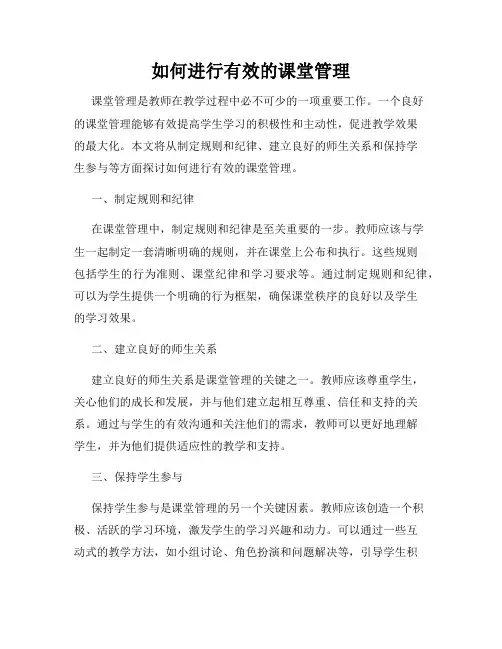 如何进行有效的课堂管理

课堂管理是教师在教学过程中必不可少的一项重要工作。一个良好的课堂管理能够有效提高学生学习的积极性和主动性，促进教学效果的最大化。本文将从制定规则和纪律、建立良好的师生关系和保持学生参与等方面探讨如何进行有效的课堂管理。

一、制定规则和纪律

在课堂管理中，制定规则和纪律是至关重要的一步。教师应该与学生一起制定一套清晰明确的规则，并在课堂上公布和执行。这些规则包括学生的行为准则、课堂纪律和学习要求等。通过制定规则和纪律，可以为学生提供一个明确的行为框架，确保课堂秩序的良好以及学生的学习效果。

二、建立良好的师生关系

建立良好的师生关系是课堂管理的关键之一。教师应该尊重学生，关心他们的成长和发展，并与他们建立起相互尊重、信任和支持的关系。通过与学生的有效沟通和关注他们的需求，教师可以更好地理解学生，并为他们提供适应性的教学和支持。

三、保持学生参与

保持学生参与是课堂管理的另一个关键因素。教师应该创造一个积极、活跃的学习环境，激发学生的学习兴趣和动力。可以通过一些互动式的教学方法，如小组讨论、角色扮演和问题解决等，引导学生积